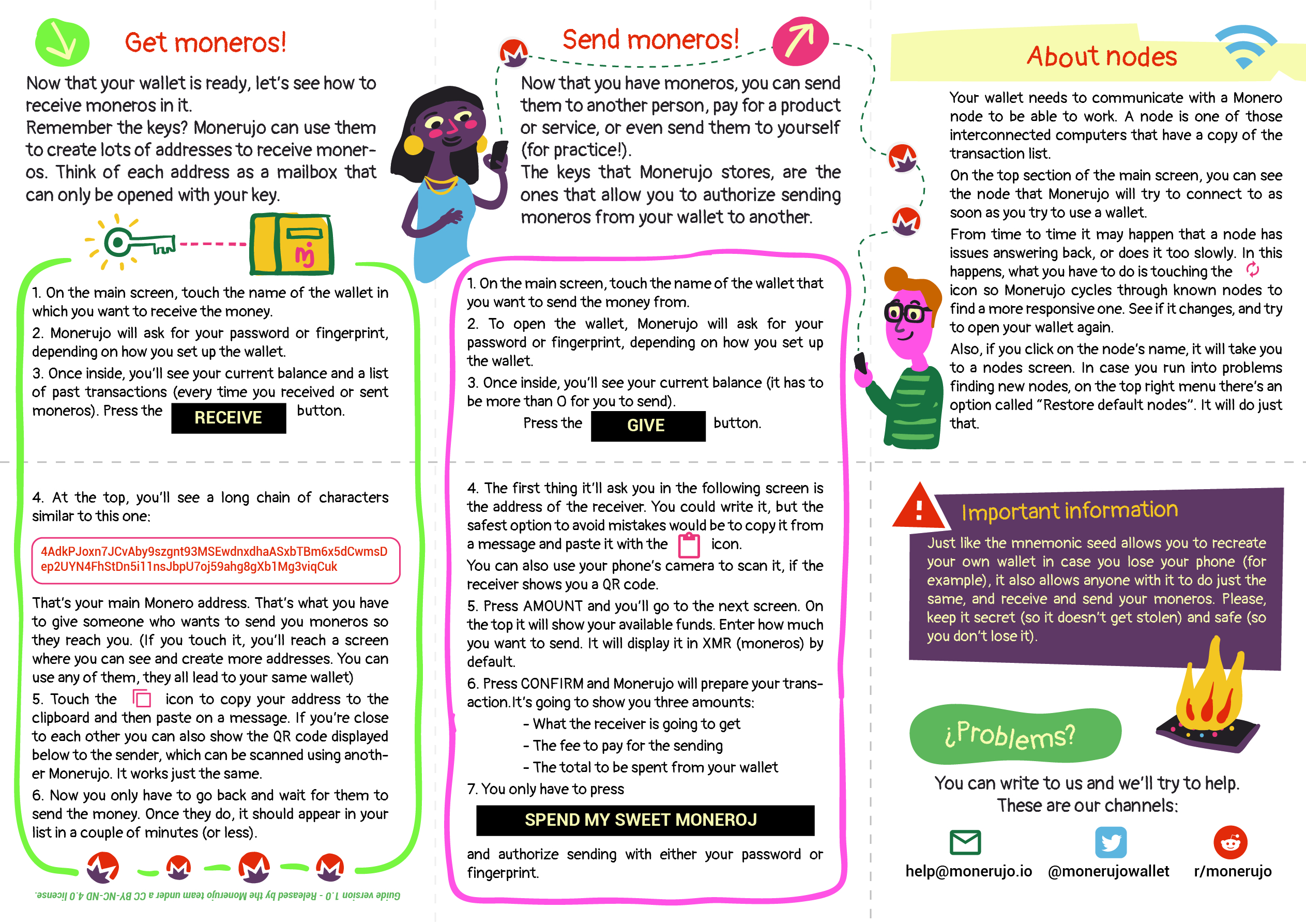 Get moneros!

Now that your wallet is ready, let's see how to receive moneros in it.
Remember the keys? Monerujo can use them to create lots of addresses to receive moneros. Think of each address as a mailbox that can only be opened with your key.

1. On the main screen, touch the name of the wallet in which you want to receive the money.
2. Monerujo will ask for your password or fingerprint, depending on how you set up the wallet.
3. Once inside, you'll see your current balance and a list of past transactions (every time you received or sent moneros). Press the RECEIVE button.

4. At the top, you'll see a long chain of characters similar to this one:

4AdkPJoxn7JCvAby9szgnt93MSEwdnxdhaASxbTBm6x5dCwmsDep2UYN4FhStDn5i11nsJbpU7oj59ahg8gXb1Mg3viqCuk

That's your main Monero address. That's what you have to give someone who wants to send you moneros so they reach you. (If you touch it, you'll reach a screen where you can see and create more addresses. You can use any of them, they all lead to your same wallet)
5. Touch the icon to copy your address to the clipboard and then paste on a message. If you're close to each other you can also show the QR code displayed below to the sender, which can be scanned using another Monerujo. It works just the same.
6. Now you only have to go back and wait for them to send the money. Once they do, it should appear in your list in a couple of minutes (or less).

Guide version 1.0 - Released by the Monerujo team under a CC BY-NC-ND 4.0 license.

Send moneros!

Now that you have moneros, you can send them to another person, pay for a product or service, or even send them to yourself (for practice!).
The keys that Monerujo stores, are the ones that allow you to authorize sending moneros from your wallet to another.

1. On the main screen, touch the name of the wallet that you want to send the money from.
2. To open the wallet, Monerujo will ask for your password or fingerprint, depending on how you set up the wallet.
3. Once inside, you'll see your current balance (it has to be more than 0 for you to send).
Press the GIVE button.

4. The first thing it'll ask you in the following screen is the address of the receiver. You could write it, but the safest option to avoid mistakes would be to copy it from a message and paste it with the icon.
You can also use your phone's camera to scan it, if the receiver shows you a QR code.
5. Press AMOUNT and you'll go to the next screen. On the top it will show your available funds. Enter how much you want to send. It will display it in XMR (moneros) by default.
6. Press CONFIRM and Monerujo will prepare your transaction.It's going to show you three amounts:
- What the receiver is going to get
- The fee to pay for the sending
- The total to be spent from your wallet
7. You only have to press
SPEND MY SWEET MONEROJ
and authorize sending with either your password or fingerprint.

About nodes

Your wallet needs to communicate with a Monero node to be able to work. A node is one of those interconnected computers that have a copy of the transaction list.
On the top section of the main screen, you can see the node that Monerujo will try to connect to as soon as you try to use a wallet.
From time to time it may happen that a node has issues answering back, or does it too slowly. In this happens, what you have to do is touching the icon so Monerujo cycles through known nodes to find a more responsive one. See if it changes, and try to open your wallet again.
Also, if you click on the node's name, it will take you to a nodes screen. In case you run into problems finding new nodes, on the top right menu there's an option called "Restore default nodes". It will do just that.

Important information
Just like the mnemonic seed allows you to recreate your own wallet in case you lose your phone (for example), it also allows anyone with it to do just the same, and receive and send your moneros. Please, keep it secret (so it doesn't get stolen) and safe (so you don't lose it).

¿Problems?
You can write to us and we'll try to help.
These are our channels:
help@monerujo.io @monerujowallet r/monerujo